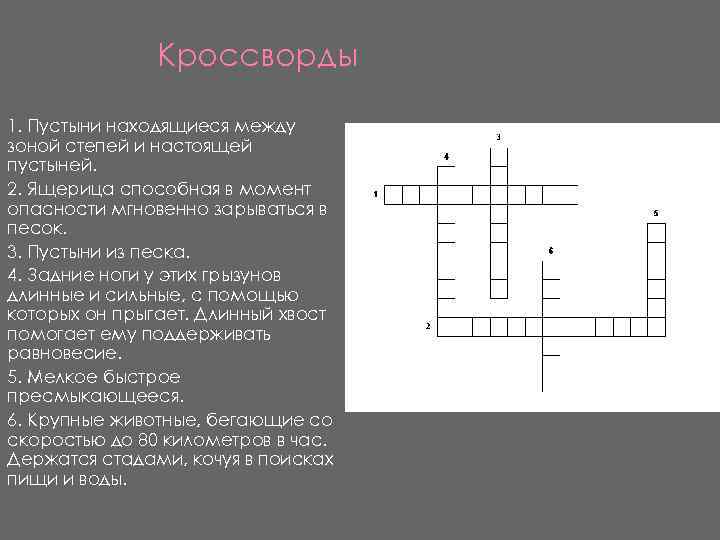 Кроссворды

1. Пустыни находящиеся между зоной степей и настоящей пустыней.

2. Ящерица способная в момент опасности мгновенно зарываться в песок.

3. Пустыни из песка.

4. Задние ноги у этих грызунов длинные и сильные, с помощью которых он прыгает. Длинный хвост помогает ему поддерживать равновесие.

5. Мелкое быстрое пресмыкающееся.

6. Крупные животные, бегающие со скоростью до 80 километров в час. Держатся стадами, кочуя в поисках пищи и воды.

3
4
1
5
6
2